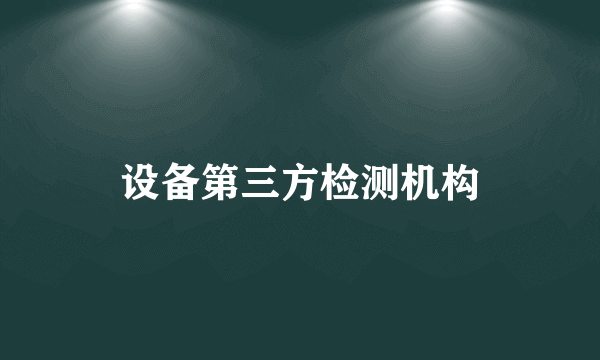 设备第三方检测机构